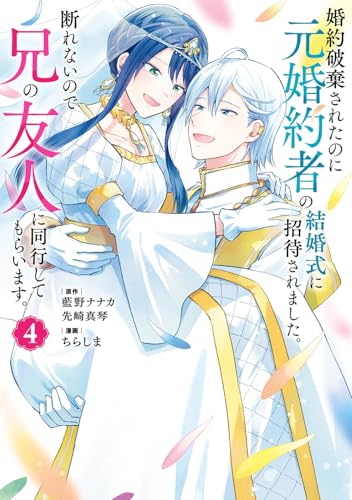 婚約破棄されたのに元婚約者の結婚式に招待されました。

断れないので兄の友人に同行してもらいます。

原作
藍野ナナカ
先崎真琴

漫画
ちらしま

4